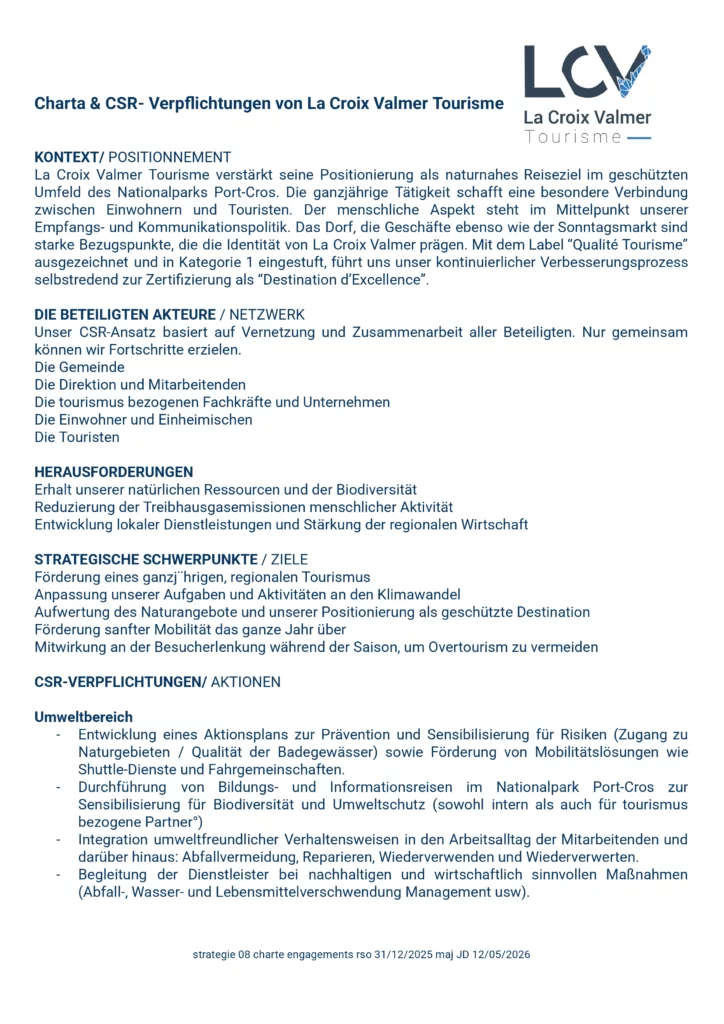 LCV
La Croix Valmer
Tourisme

Charta & CSR- Verpflichtungen von La Croix Valmer Tourisme

KONTEXT/ POSITIONNEMENT
La Croix Valmer Tourisme verstärkt seine Positionierung als naturnahes Reiseziel im geschützten Umfeld des Nationalparks Port-Cros. Die ganzjährige Tätigkeit schafft eine besondere Verbindung zwischen Einwohnern und Touristen. Der menschliche Aspekt steht im Mittelpunkt unserer Empfangs- und Kommunikationspolitik. Das Dorf, die Geschäfte ebenso wie der Sonntagsmarkt sind starke Bezugspunkte, die die Identität von La Croix Valmer prägen. Mit dem Label "Qualité Tourisme" ausgezeichnet und in Kategorie 1 eingestuft, führt uns unser kontinuierlicher Verbesserungsprozess selbstredend zur Zertifizierung als "Destination d'Excellence".

DIE BETEILIGTEN AKTEURE / NETZWERK
Unser CSR-Ansatz basiert auf Vernetzung und Zusammenarbeit aller Beteiligten. Nur gemeinsam können wir Fortschritte erzielen.
Die Gemeinde
Die Direktion und Mitarbeitenden
Die tourismus bezogenen Fachkräfte und Unternehmen
Die Einwohner und Einheimischen
Die Touristen

HERAUSFORDERUNGEN
Erhalt unserer natürlichen Ressourcen und der Biodiversität
Reduzierung der Treibhausgasemissionen menschlicher Aktivität
Entwicklung lokaler Dienstleistungen und Stärkung der regionalen Wirtschaft

STRATEGISCHE SCHWERPUNKTE / ZIELE
Förderung eines ganzj¨hrigen, regionalen Tourismus
Anpassung unserer Aufgaben und Aktivitäten an den Klimawandel
Aufwertung des Naturangebote und unserer Positionierung als geschützte Destination
Förderung sanfter Mobilität das ganze Jahr über
Mitwirkung an der Besucherlenkung während der Saison, um Overtourism zu vermeiden

CSR-VERPFLICHTUNGEN/ AKTIONEN

Umweltbereich
- Entwicklung eines Aktionsplans zur Prävention und Sensibilisierung für Risiken (Zugang zu Naturgebieten / Qualität der Badegewässer) sowie Förderung von Mobilitätslösungen wie Shuttle-Dienste und Fahrgemeinschaften.
- Durchführung von Bildungs- und Informationsreisen im Nationalpark Port-Cros zur Sensibilisierung für Biodiversität und Umweltschutz (sowohl intern als auch für tourismus bezogene Partner°)
- Integration umweltfreundlicher Verhaltensweisen in den Arbeitsalltag der Mitarbeitenden und darüber hinaus: Abfallvermeidung, Reparieren, Wiederverwenden und Wiederverwerten.
- Begleitung der Dienstleister bei nachhaltigen und wirtschaftlich sinnvollen Maßnahmen (Abfall-, Wasser- und Lebensmittelverschwendung Management usw).

strategie 08 charte engagements rso 31/12/2025 maj JD 12/05/2026